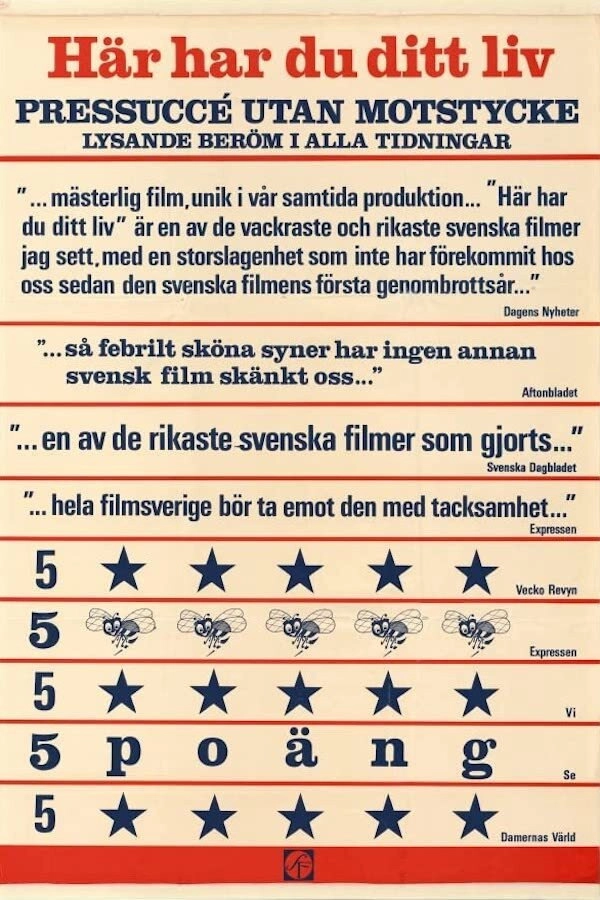 Här har du ditt liv

PRESSUCCÉ UTAN MOTSTYCKE

LYSANDE BERÖM I ALLA TIDNINGAR

"... mästerlig film, unik i vår samtida produktion... "Här har du ditt liv" är en av de vackraste och rikaste svenska filmer jag sett, med en storslagenhet som inte har förekommit hos oss sedan den svenska filmens första genombrottsår..."

Dagens Nyheter

"... så febrilt sköna syner har ingen annan svensk film skänkt oss..."

Aftonbladet

"... en av de rikaste svenska filmer som gjorts..."

Svenska Dagbladet

"... hela filmsverige bör ta emot den med tacksamhet..."

Expressen

5 ★ ★ ★ ★ ★

Vecko Revyn

5

Expressen

5 ★ ★ ★ ★ ★

Vi

5 p o ä n g

Se

5 ★ ★ ★ ★ ★

Damernas Värld

SF